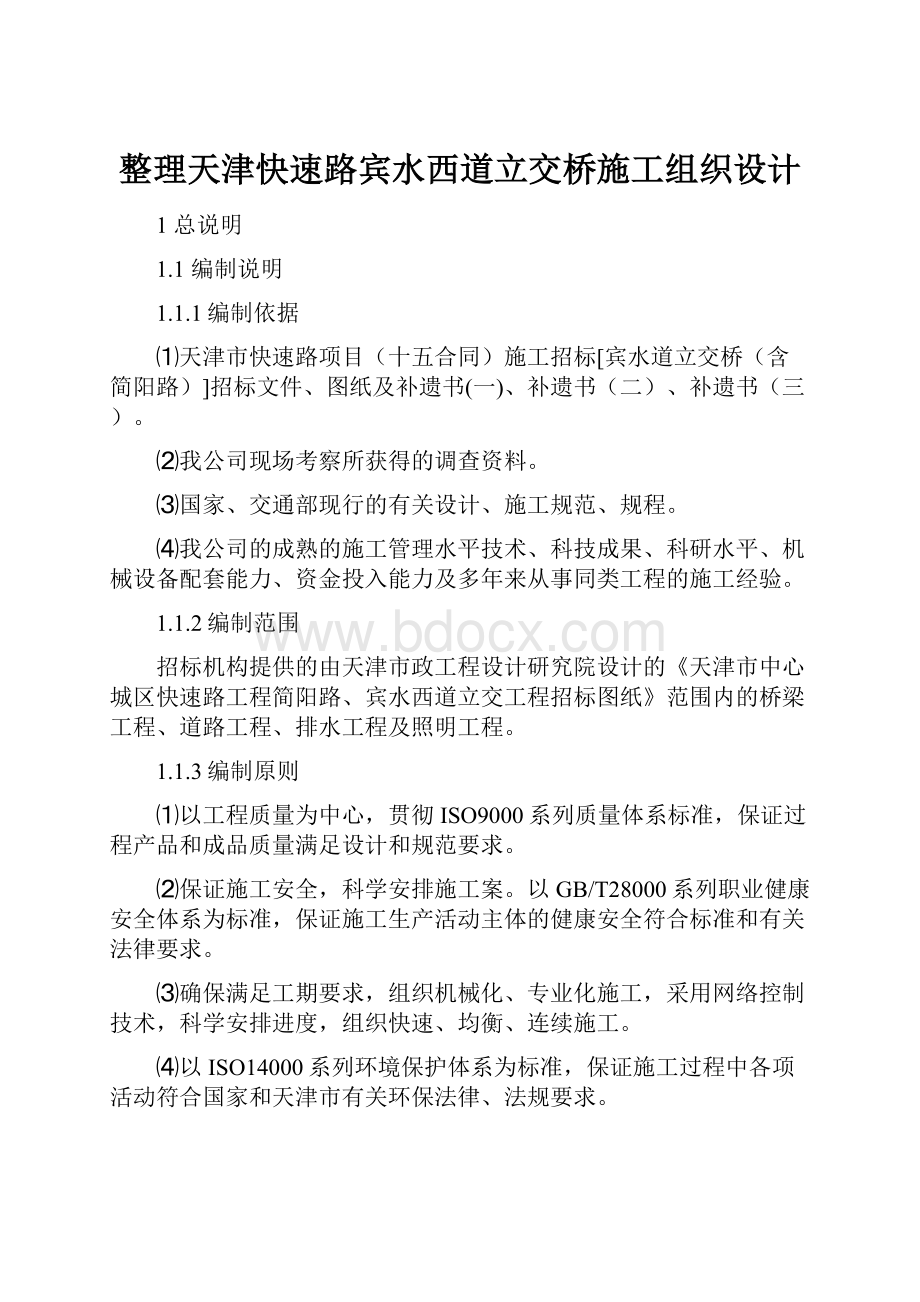 整理天津快速路宾水西道立交桥施工组织设计

1 总说明

1.1 编制说明

1.1.1 编制依据

⑴天津市快速路项目（十五合同）施工招标[宾水道立交桥（含简阳路）]招标文件、图纸及补遗书(一)、补遗书（二）、补遗书（三）。

⑵我公司现场考察所获得的调查资料。

⑶国家、交通部现行的有关设计、施工规范、规程。

⑷我公司的成熟的施工管理水平技术、科技成果、科研水平、机械设备配套能力、资金投入能力及多年来从事同类工程的施工经验。

1.1.2 编制范围

www.bdocx.com

招标机构提供的由天津市政工程设计研究院设计的《天津市中心城区快速路工程简阳路、宾水西道立交工程招标图纸》范围内的桥梁工程、道路工程、排水工程及照明工程。

1.1.3 编制原则

⑴以工程质量为中心，贯彻 ISO9000 系列质量体系标准，保证过程产品和成品质量满足设计和规范要求。

⑵保证施工安全，科学安排施工案。以 GB/T28000 系列职业健康安全体系为标准，保证施工生产活动主体的健康安全符合标准和有关法律要求。

⑶确保满足工期要求，组织机械化、专业化施工，采用网络控制技术，科学安排进度，组织快速、均衡、连续施工。

⑷以 ISO14000 系列环境保护体系为标准，保证施工过程中各项活动符合国家和天津市有关环保法律、法规要求。